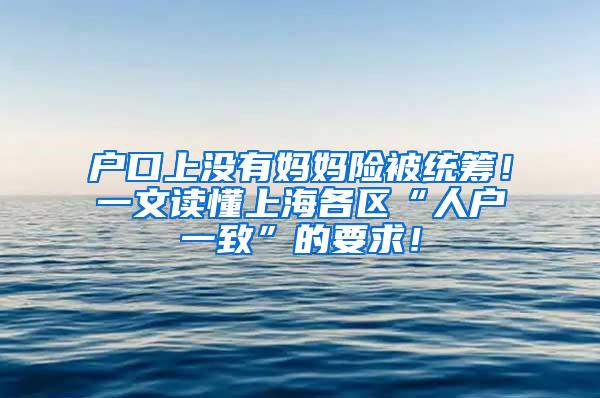 户口上没有妈妈险被统筹！一文读懂上海各区“人户一致”的要求！